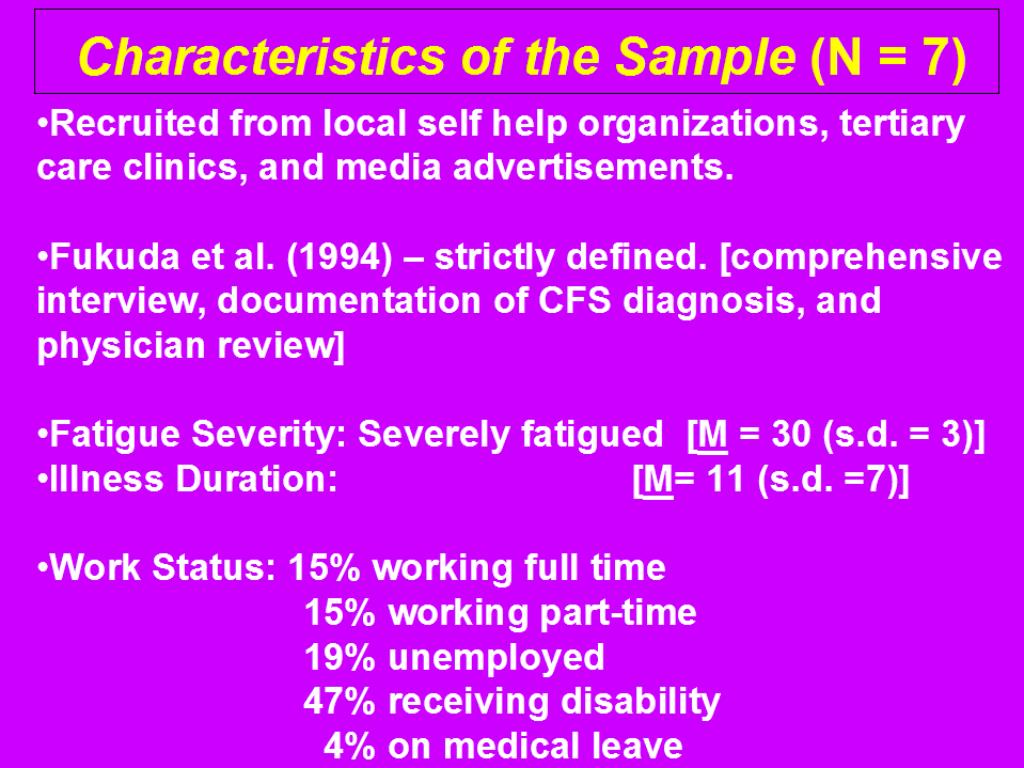 Characteristics of the Sample (N = 7)

•Recruited from local self help organizations, tertiary care clinics, and media advertisements.

•Fukuda et al. (1994) – strictly defined. [comprehensive interview, documentation of CFS diagnosis, and physician review]

•Fatigue Severity: Severely fatigued [M = 30 (s.d. = 3)]
•Illness Duration: [M= 11 (s.d. =7)]

•Work Status: 15% working full time
15% working part-time
19% unemployed
47% receiving disability
4% on medical leave